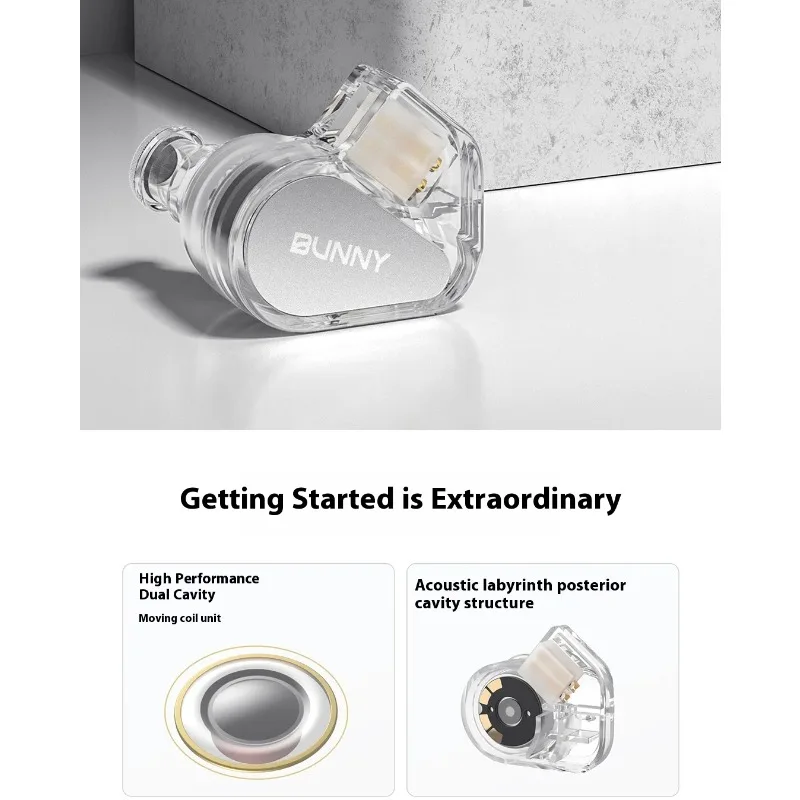 BUNNY

Getting Started is Extraordinary

High Performance Dual Cavity

Moving coil unit

Acoustic labyrinth posterior cavity structure